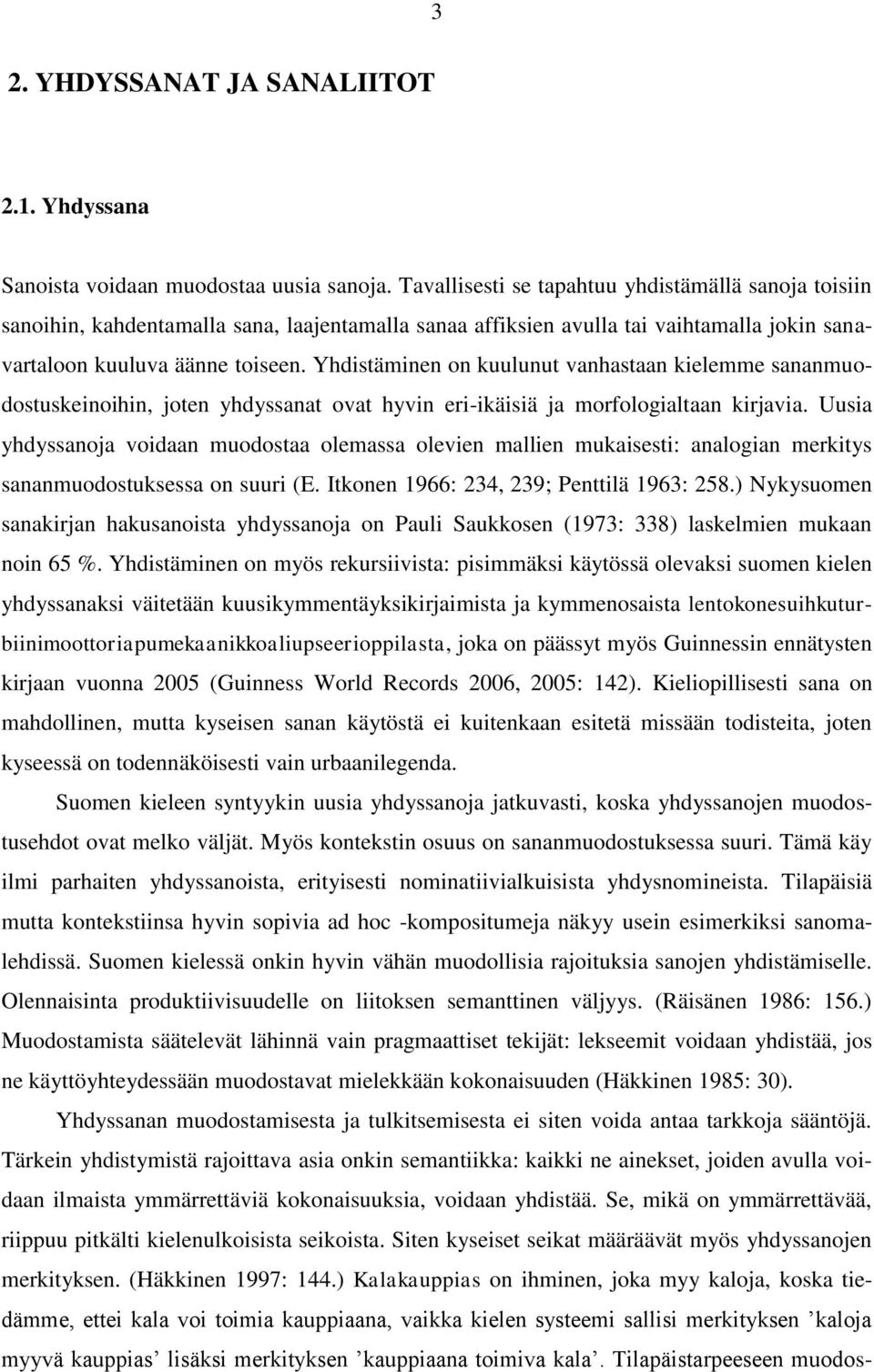 3

2. YHDYSSANAT JA SANALIITOT

2.1. Yhdyssana

Sanoista voidaan muodostaa uusia sanoja. Tavallisesti se tapahtuu yhdistämällä sanoja toisiin sanoihin, kahdentamalla sana, laajentamalla sanaa affiksien avulla tai vaihtamalla jokin sanavartaloon kuuluva äänne toiseen. Yhdistäminen on kuulunut vanhastaan kielemme sananmuodostuskeinoihin, joten yhdyssanat ovat hyvin eri-ikäisiä ja morfologialtaan kirjavia. Uusia yhdyssanoja voidaan muodostaa olemassa olevien mallien mukaisesti: analogian merkitys sananmuodostuksessa on suuri (E. Itkonen 1966: 234, 239; Penttilä 1963: 258.) Nykysuomen sanakirjan hakusanoista yhdyssanoja on Pauli Saukkosen (1973: 338) laskelmien mukaan noin 65 %. Yhdistäminen on myös rekursiivista: pisimmäksi käytössä olevaksi suomen kielen yhdyssanaksi väitetään kuusikymmentäyksikirjaimista ja kymmenosaista lentokonesuihkuturbiinimoottoriapumekaanikkoaliupseerioppilasta, joka on päässyt myös Guinnessin ennätysten kirjaan vuonna 2005 (Guinness World Records 2006, 2005: 142). Kieliopillisesti sana on mahdollinen, mutta kyseisen sanan käytöstä ei kuitenkaan esitetä missään todisteita, joten kyseessä on todennäköisesti vain urbaanilegenda.

Suomen kieleen syntyykin uusia yhdyssanoja jatkuvasti, koska yhdyssanojen muodostusehdot ovat melko väljät. Myös kontekstin osuus on sananmuodostuksessa suuri. Tämä käy ilmi parhaiten yhdyssanoista, erityisesti nominatiivialkuisista yhdysnomineista. Tilapäisiä mutta kontekstiinsa hyvin sopivia ad hoc -kompositumeja näkyy usein esimerkiksi sanomalehdissä. Suomen kielessä onkin hyvin vähän muodollisia rajoituksia sanojen yhdistämiselle. Olennaisinta produktiivisuudelle on liitoksen semanttinen väljyys. (Räisänen 1986: 156.) Muodostamista säätelevät lähinnä vain pragmaattiset tekijät: lekseemit voidaan yhdistää, jos ne käyttöyhteydessään muodostavat mielekkään kokonaisuuden (Häkkinen 1985: 30).

Yhdyssanan muodostamisesta ja tulkitsemisesta ei siten voida antaa tarkkoja sääntöjä. Tärkein yhdistymistä rajoittava asia onkin semantiikka: kaikki ne ainekset, joiden avulla voidaan ilmaista ymmärrettäviä kokonaisuuksia, voidaan yhdistää. Se, mikä on ymmärrettävää, riippuu pitkälti kielenulkoisista seikoista. Siten kyseiset seikat määräävät myös yhdyssanojen merkityksen. (Häkkinen 1997: 144.) Kalakauppias on ihminen, joka myy kaloja, koska tiedämme, ettei kala voi toimia kauppiaana, vaikka kielen systeemi sallisi merkityksen ’kaloja myyvä kauppias’ lisäksi merkityksen ’kauppiaana toimiva kala’. Tilapäistarpeeseen muodos-